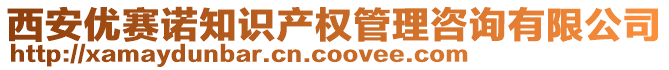 西安优赛诺知识产权管理咨询有限公司
http://xamaydunbar.cn.coovee.com